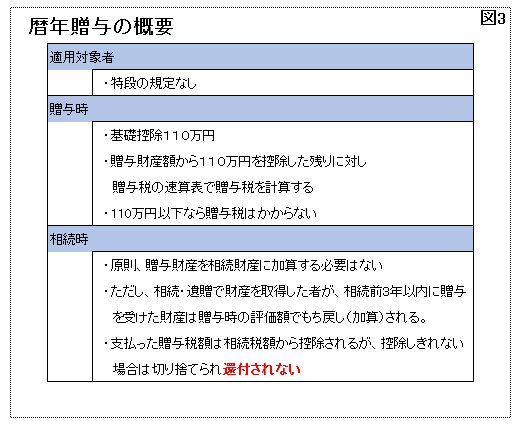 暦年贈与の概要

図3

適用対象者

・特段の規定なし

贈与時

・基礎控除110万円

・贈与財産額から110万円を控除した残りに対し贈与税の速算表で贈与税を計算する

・110万円以下なら贈与税はかからない

相続時

・原則、贈与財産を相続財産に加算する必要はない

・ただし、相続・遺贈で財産を取得した者が、相続前3年以内に贈与を受けた財産は贈与時の評価額でもち戻し(加算)される。

・支払った贈与税額は相続税額から控除されるが、控除しきれない場合は切り捨てられ還付されない